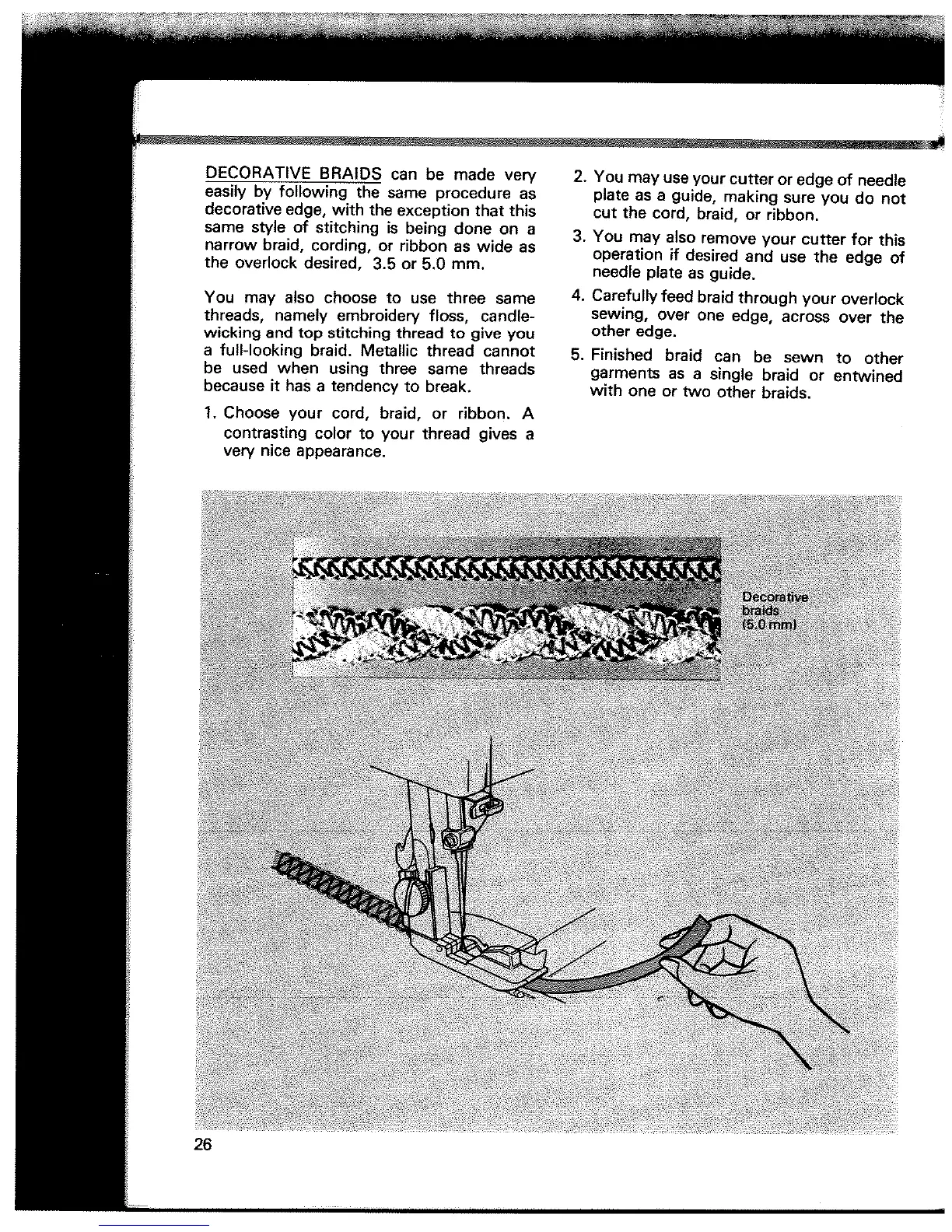 DECORATIVE BRAIDS can be made very easily by following the same procedure as decorative edge, with the exception that this same style of stitching is being done on a narrow braid, cording, or ribbon as wide as the overlock desired, 3.5 or 5.0 mm.

You may also choose to use three same threads, namely embroidery floss, candlewicking and top stitching thread to give you a full-looking braid. Metallic thread cannot be used when using three same threads because it has a tendency to break.

1. Choose your cord, braid, or ribbon. A contrasting color to your thread gives a very nice appearance.

2. You may use your cutter or edge of needle plate as a guide, making sure you do not cut the cord, braid, or ribbon.

3. You may also remove your cutter for this operation if desired and use the edge of needle plate as guide.

4. Carefully feed braid through your overlock sewing, over one edge, across over the other edge.

5. Finished braid can be sewn to other garments as a single braid or entwined with one or two other braids.

Decorative braids (5.0 mm)

26